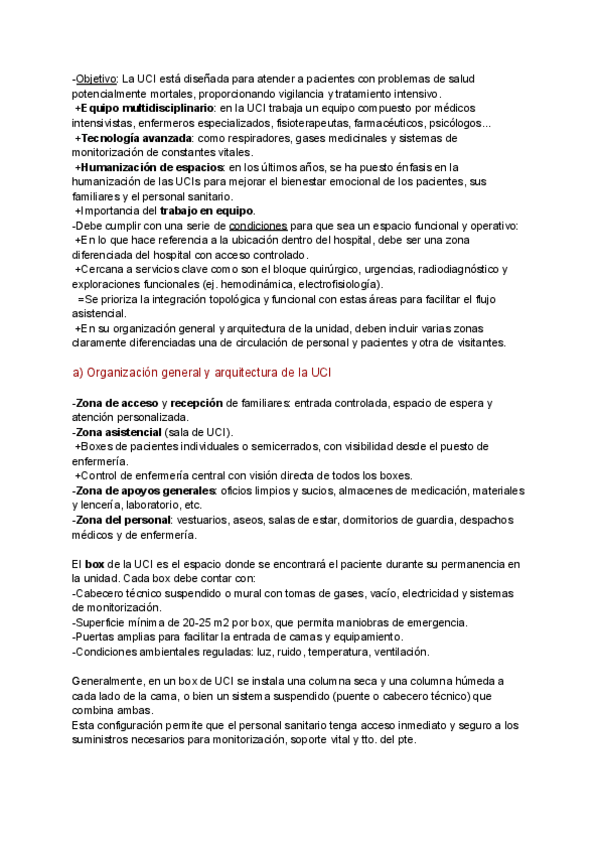 -Objetivo: La UCI está diseñada para atender a pacientes con problemas de salud potencialmente mortales, proporcionando vigilancia y tratamiento intensivo.
+Equipo multidisciplinario: en la UCI trabaja un equipo compuesto por médicos intensivistas, enfermeros especializados, fisioterapeutas, farmacéuticos, psicólogos...
+Tecnología avanzada: como respiradores, gases medicinales y sistemas de monitorización de constantes vitales.
+Humanización de espacios: en los últimos años, se ha puesto énfasis en la humanización de las UCIs para mejorar el bienestar emocional de los pacientes, sus familiares y el personal sanitario.
+Importancia del trabajo en equipo.
-Debe cumplir con una serie de condiciones para que sea un espacio funcional y operativo:
+En lo que hace referencia a la ubicación dentro del hospital, debe ser una zona diferenciada del hospital con acceso controlado.
+Cercana a servicios clave como son el bloque quirúrgico, urgencias, radiodiagnóstico y exploraciones funcionales (ej. hemodinámica, electrofisiología).
=Se prioriza la integración topológica y funcional con estas áreas para facilitar el flujo asistencial.
+En su organización general y arquitectura de la unidad, deben incluir varias zonas claramente diferenciadas una de circulación de personal y pacientes y otra de visitantes.

a) Organización general y arquitectura de la UCI

-Zona de acceso y recepción de familiares: entrada controlada, espacio de espera y atención personalizada.
-Zona asistencial (sala de UCI).
+Boxes de pacientes individuales o semicerrados, con visibilidad desde el puesto de enfermería.
+Control de enfermería central con visión directa de todos los boxes.
-Zona de apoyos generales: oficios limpios y sucios, almacenes de medicación, materiales y lencería, laboratorio, etc.
-Zona del personal: vestuarios, aseos, salas de estar, dormitorios de guardia, despachos médicos y de enfermería.

El box de la UCI es el espacio donde se encontrará el paciente durante su permanencia en la unidad. Cada box debe contar con:
-Cabecero técnico suspendido o mural con tomas de gases, vacío, electricidad y sistemas de monitorización.
-Superficie mínima de 20-25 m2 por box, que permita maniobras de emergencia.
-Puertas amplias para facilitar la entrada de camas y equipamiento.
-Condiciones ambientales reguladas: luz, ruido, temperatura, ventilación.

Generalmente, en un box de UCI se instala una columna seca y una columna húmeda a cada lado de la cama, o bien un sistema suspendido (puente o cabecero técnico) que combina ambas.
Esta configuración permite que el personal sanitario tenga acceso inmediato y seguro a los suministros necesarios para monitorización, soporte vital y tto. del pte.